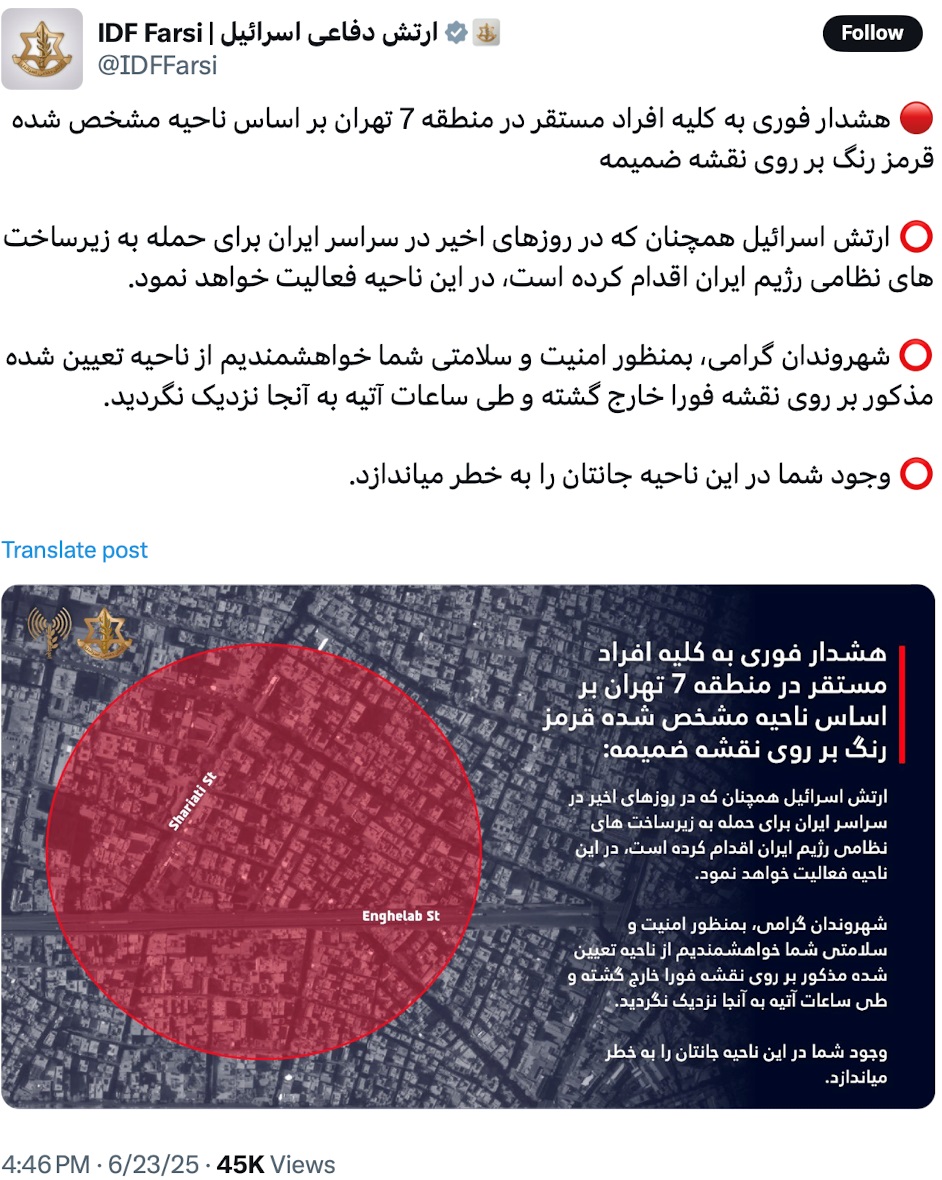 IDF Farsi | ارتش دفاعی اسرائیل
@IDFFarsi
Follow

🔴 هشدار فوری به کلیه افراد مستقر در منطقه 7 تهران بر اساس ناحیه مشخص شده قرمز رنگ بر روی نقشه ضمیمه

⭕ ارتش اسرائیل همچنان که در روزهای اخیر در سراسر ایران برای حمله به زیرساخت های نظامی رژیم ایران اقدام کرده است، در این ناحیه فعالیت خواهد نمود.

⭕ شهروندان گرامی، بمنظور امنیت و سلامتی شما خواهشمندیم از ناحیه تعیین شده مذکور بر روی نقشه فورا خارج گشته و طی ساعات آتیه به آنجا نزدیک نگردید.

⭕ وجود شما در این ناحیه جانتان را به خطر میاندازد.

Translate post

Shariati St
Enghelab St

هشدار فوری به کلیه افراد مستقر در منطقه 7 تهران بر اساس ناحیه مشخص شده قرمز رنگ بر روی نقشه ضمیمه:

ارتش اسرائیل همچنان که در روزهای اخیر در سراسر ایران برای حمله به زیرساخت های نظامی رژیم ایران اقدام کرده است، در این ناحیه فعالیت خواهد نمود.

شهروندان گرامی، بمنظور امنیت و سلامتی شما خواهشمندیم از ناحیه تعیین شده مذکور بر روی نقشه فورا خارج گشته و طی ساعات آتیه به آنجا نزدیک نگردید.

وجود شما در این ناحیه جانتان را به خطر میاندازد.

4:46 PM · 6/23/25 · 45K Views